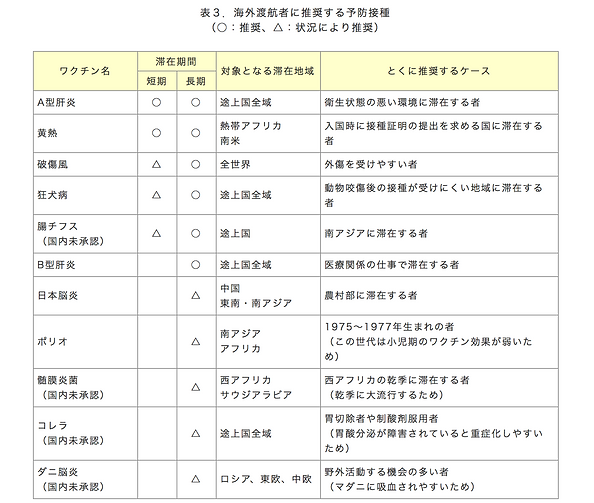 表３．海外渡航者に推奨する予防接種
（○：推奨、△：状況により推奨）

| ワクチン名 | 滞在期間 短期 | 滞在期間 長期 | 対象となる滞在地域 | とくに推奨するケース |
|---|---|---|---|---|
| A型肝炎 | ○ | ○ | 途上国全域 | 衛生状態の悪い環境に滞在する者 |
| 黄熱 | ○ | ○ | 熱帯アフリカ 南米 | 入国時に接種証明の提出を求める国に滞在する者 |
| 破傷風 | △ | ○ | 全世界 | 外傷を受けやすい者 |
| 狂犬病 | △ | ○ | 途上国全域 | 動物咬傷後の接種が受けにくい地域に滞在する者 |
| 腸チフス （国内未承認） | △ | ○ | 途上国 | 南アジアに滞在する者 |
| B型肝炎 |  | ○ | 途上国全域 | 医療関係の仕事で滞在する者 |
| 日本脳炎 |  | △ | 中国 東南・南アジア | 農村部に滞在する者 |
| ポリオ |  | △ | 南アジア アフリカ | 1975～1977年生まれの者 （この世代は小児期のワクチン効果が弱いため） |
| 髄膜炎菌 （国内未承認） |  | △ | 西アフリカ サウジアラビア | 西アフリカの乾季に滞在する者 （乾季に大流行するため） |
| コレラ （国内未承認） |  | △ | 途上国全域 | 胃切除者や制酸剤服用者 （胃酸分泌が障害されていると重症化しやすいため） |
| ダニ脳炎 （国内未承認） |  | △ | ロシア、東欧、中欧 | 野外活動する機会の多い者 （マダニに吸血されやすいため） |